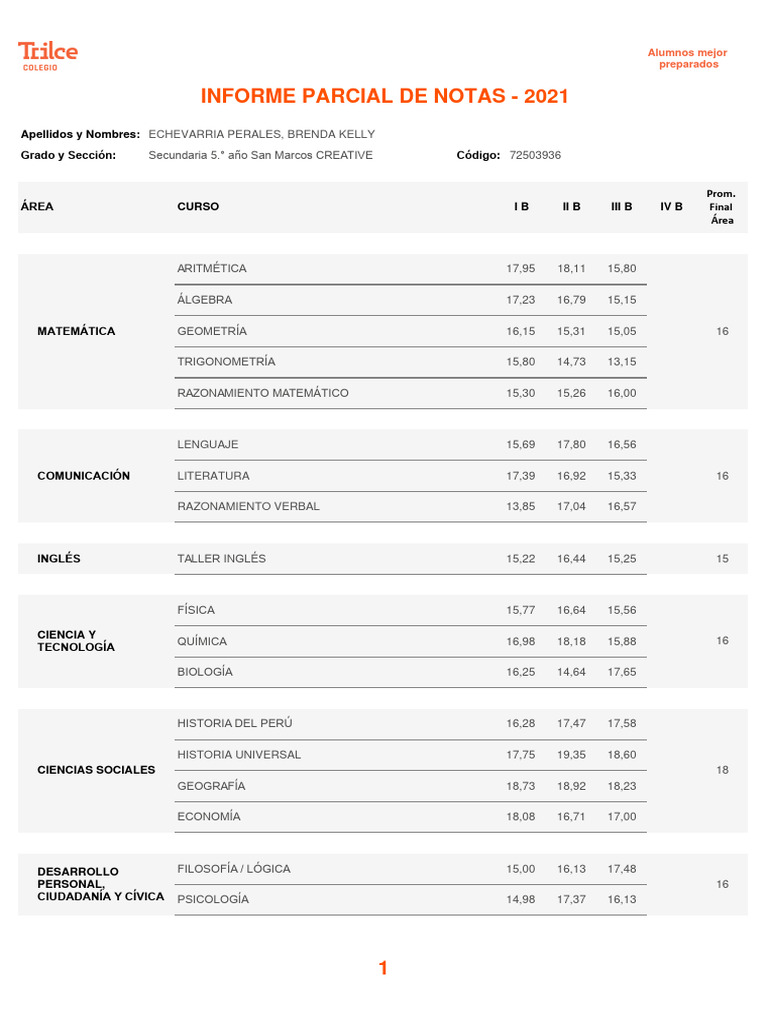 Trilce
COLEGIO

Alumnos mejor preparados

INFORME PARCIAL DE NOTAS - 2021

Apellidos y Nombres: ECHEVARRIA PERALES, BRENDA KELLY
Grado y Sección: Secundaria 5.° año San Marcos CREATIVE Código: 72503936

| ÁREA | CURSO | I B | II B | III B | IV B | Prom. Final Área |
|---|---|---|---|---|---|---|
| MATEMÁTICA | ARITMÉTICA | 17,95 | 18,11 | 15,80 | | 16 |
| | ÁLGEBRA | 17,23 | 16,79 | 15,15 | | |
| | GEOMETRÍA | 16,15 | 15,31 | 15,05 | | |
| | TRIGONOMETRÍA | 15,80 | 14,73 | 13,15 | | |
| | RAZONAMIENTO MATEMÁTICO | 15,30 | 15,26 | 16,00 | | |
| COMUNICACIÓN | LENGUAJE | 15,69 | 17,80 | 16,56 | | 16 |
| | LITERATURA | 17,39 | 16,92 | 15,33 | | |
| | RAZONAMIENTO VERBAL | 13,85 | 17,04 | 16,57 | | |
| INGLÉS | TALLER INGLÉS | 15,22 | 16,44 | 15,25 | | 15 |
| CIENCIA Y TECNOLOGÍA | FÍSICA | 15,77 | 16,64 | 15,56 | | 16 |
| | QUÍMICA | 16,98 | 18,18 | 15,88 | | |
| | BIOLOGÍA | 16,25 | 14,64 | 17,65 | | |
| CIENCIAS SOCIALES | HISTORIA DEL PERÚ | 16,28 | 17,47 | 17,58 | | 18 |
| | HISTORIA UNIVERSAL | 17,75 | 19,35 | 18,60 | | |
| | GEOGRAFÍA | 18,73 | 18,92 | 18,23 | | |
| | ECONOMÍA | 18,08 | 16,71 | 17,00 | | |
| DESARROLLO PERSONAL, CIUDADANÍA Y CÍVICA | FILOSOFÍA / LÓGICA | 15,00 | 16,13 | 17,48 | | 16 |
| | PSICOLOGÍA | 14,98 | 17,37 | 16,13 | | |

1